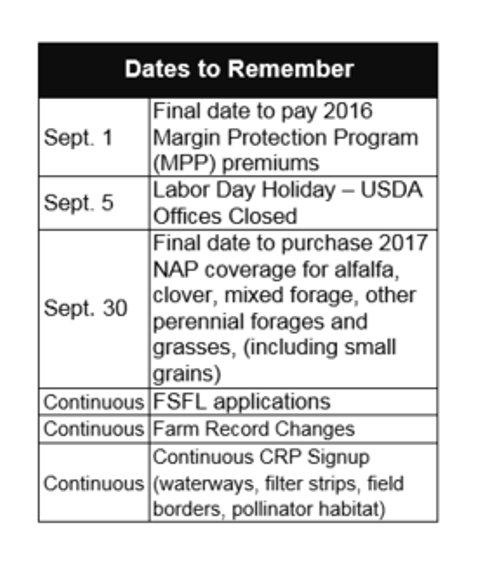 | Dates to Remember | |
|---|---|
| Sept. 1 | Final date to pay 2016 Margin Protection Program (MPP) premiums |
| Sept. 5 | Labor Day Holiday – USDA Offices Closed |
| Sept. 30 | Final date to purchase 2017 NAP coverage for alfalfa, clover, mixed forage, other perennial forages and grasses, (including small grains) |
| Continuous | FSFL applications |
| Continuous | Farm Record Changes |
| Continuous | Continuous CRP Signup (waterways, filter strips, field borders, pollinator habitat) |